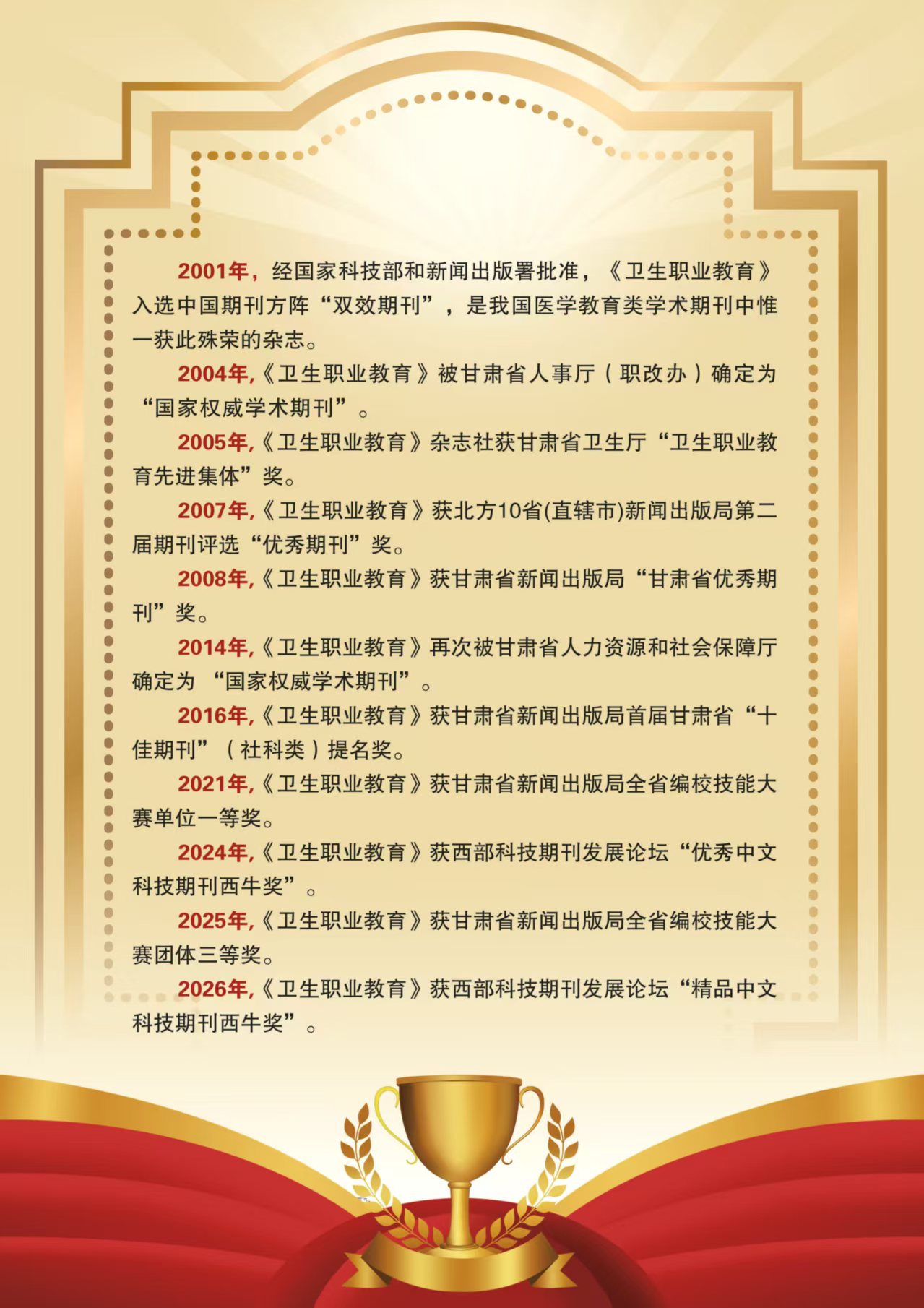 2001年，经国家科技部和新闻出版署批准，《卫生职业教育》入选中国期刊方阵“双效期刊”，是我国医学教育类学术期刊中惟一获此殊荣的杂志。

2004年,《卫生职业教育》被甘肃省人事厅（职改办）确定为“国家权威学术期刊”。

2005年,《卫生职业教育》杂志社获甘肃省卫生厅“卫生职业教育先进集体”奖。

2007年,《卫生职业教育》获北方10省(直辖市)新闻出版局第二届期刊评选“优秀期刊”奖。

2008年,《卫生职业教育》获甘肃省新闻出版局“甘肃省优秀期刊”奖。

2014年,《卫生职业教育》再次被甘肃省人力资源和社会保障厅确定为 “国家权威学术期刊”。

2016年,《卫生职业教育》获甘肃省新闻出版局首届甘肃省“十佳期刊”（社科类）提名奖。

2021年,《卫生职业教育》获甘肃省新闻出版局全省编校技能大赛单位一等奖。

2024年,《卫生职业教育》获西部科技期刊发展论坛“优秀中文科技期刊西牛奖”。

2025年,《卫生职业教育》获甘肃省新闻出版局全省编校技能大赛团体三等奖。

2026年,《卫生职业教育》获西部科技期刊发展论坛“精品中文科技期刊西牛奖”。